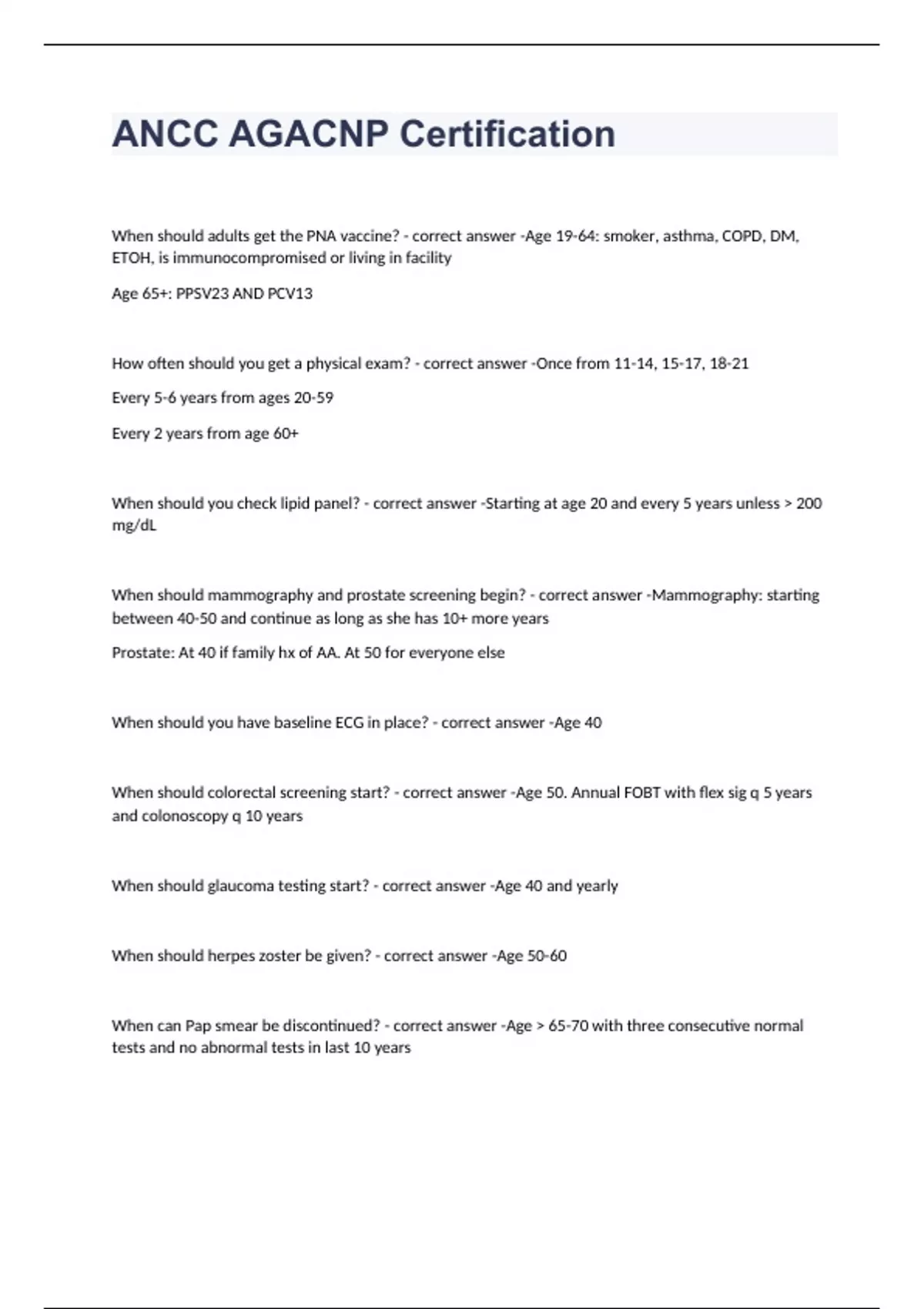 ANCC AGACNP Certification

When should adults get the PNA vaccine? - correct answer -Age 19-64: smoker, asthma, COPD, DM, ETOH, is immunocompromised or living in facility

Age 65+: PPSV23 AND PCV13

How often should you get a physical exam? - correct answer -Once from 11-14, 15-17, 18-21

Every 5-6 years from ages 20-59

Every 2 years from age 60+

When should you check lipid panel? - correct answer -Starting at age 20 and every 5 years unless > 200 mg/dL

When should mammography and prostate screening begin? - correct answer -Mammography: starting between 40-50 and continue as long as she has 10+ more years

Prostate: At 40 if family hx of AA. At 50 for everyone else

When should you have baseline ECG in place? - correct answer -Age 40

When should colorectal screening start? - correct answer -Age 50. Annual FOBT with flex sig q 5 years and colonoscopy q 10 years

When should glaucoma testing start? - correct answer -Age 40 and yearly

When should herpes zoster be given? - correct answer -Age 50-60

When can Pap smear be discontinued? - correct answer -Age > 65-70 with three consecutive normal tests and no abnormal tests in last 10 years